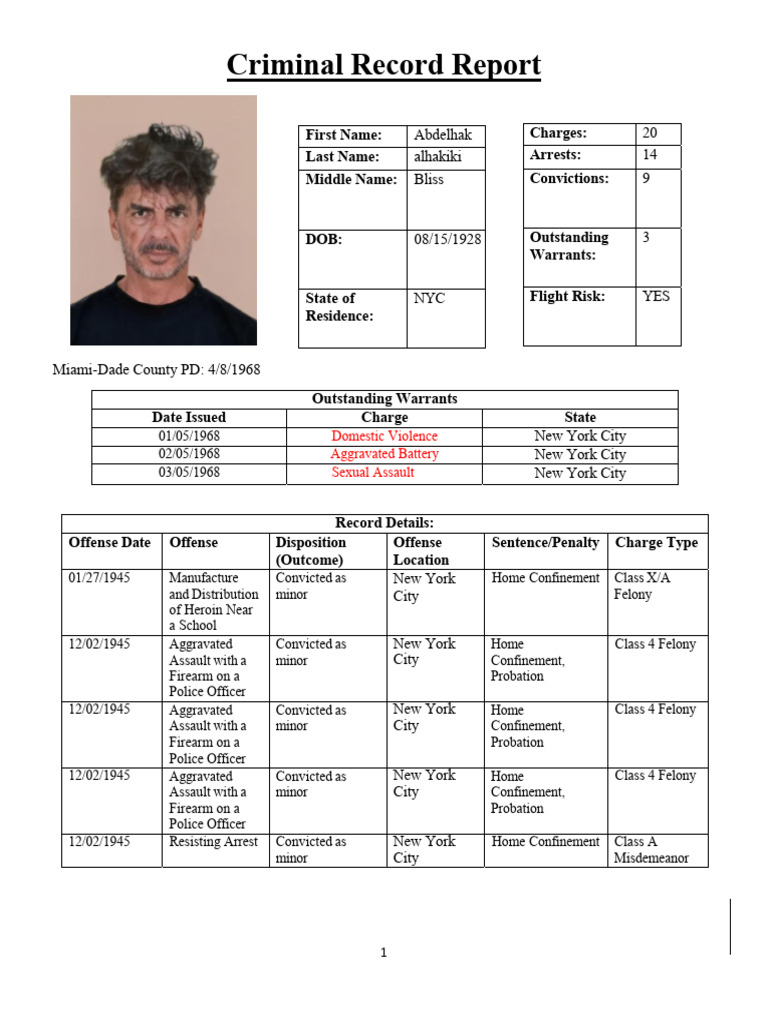 Criminal Record Report

| First Name: | Abdelhak |
|---|---|
| Last Name: | alhakiki |
| Middle Name: | Bliss |
| DOB: | 08/15/1928 |
| State of Residence: | NYC |

| Charges: | 20 |
|---|---|
| Arrests: | 14 |
| Convictions: | 9 |
| Outstanding Warrants: | 3 |
| Flight Risk: | YES |

Miami-Dade County PD: 4/8/1968

Outstanding Warrants

| Date Issued | Charge | State |
|---|---|---|
| 01/05/1968 | Domestic Violence | New York City |
| 02/05/1968 | Aggravated Battery | New York City |
| 03/05/1968 | Sexual Assault | New York City |

Record Details:

| Offense Date | Offense | Disposition (Outcome) | Offense Location | Sentence/Penalty | Charge Type |
|---|---|---|---|---|---|
| 01/27/1945 | Manufacture and Distribution of Heroin Near a School | Convicted as minor | New York City | Home Confinement | Class X/A Felony |
| 12/02/1945 | Aggravated Assault with a Firearm on a Police Officer | Convicted as minor | New York City | Home Confinement, Probation | Class 4 Felony |
| 12/02/1945 | Aggravated Assault with a Firearm on a Police Officer | Convicted as minor | New York City | Home Confinement, Probation | Class 4 Felony |
| 12/02/1945 | Aggravated Assault with a Firearm on a Police Officer | Convicted as minor | New York City | Home Confinement, Probation | Class 4 Felony |
| 12/02/1945 | Resisting Arrest | Convicted as minor | New York City | Home Confinement | Class A Misdemeanor |

1